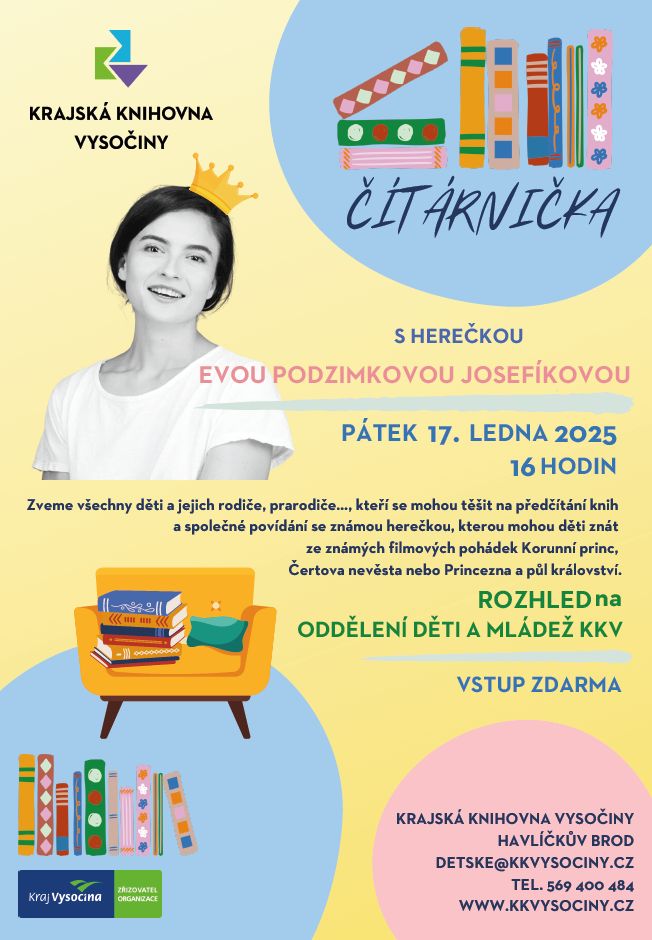 KRAJSKÁ KNIHOVNA
VYSOČINY

ČÍTÁRNIČKA

S HEREČKOU
EVOU PODZIMKOVOU JOSEFÍKOVOU

PÁTEK 17. LEDNA 2025
16 HODIN

Zveme všechny děti a jejich rodiče, prarodiče..., kteří se mohou těšit na předčítání knih a společné povídání se známou herečkou, kterou mohou děti znát ze známých filmových pohádek Korunní princ, Čertova nevěsta nebo Princezna a půl království.

ROZHLED na
ODDĚLENÍ DĚTI A MLÁDEŽ KKV

VSTUP ZDARMA

Kraj Vysočina
ZŘIZOVATEL ORGANIZACE

KRAJSKÁ KNIHOVNA VYSOČINY
HAVLÍČKŮV BROD
DETSKE@KKVYSOCINY.CZ
TEL. 569 400 484
WWW.KKVYSOCINY.CZ